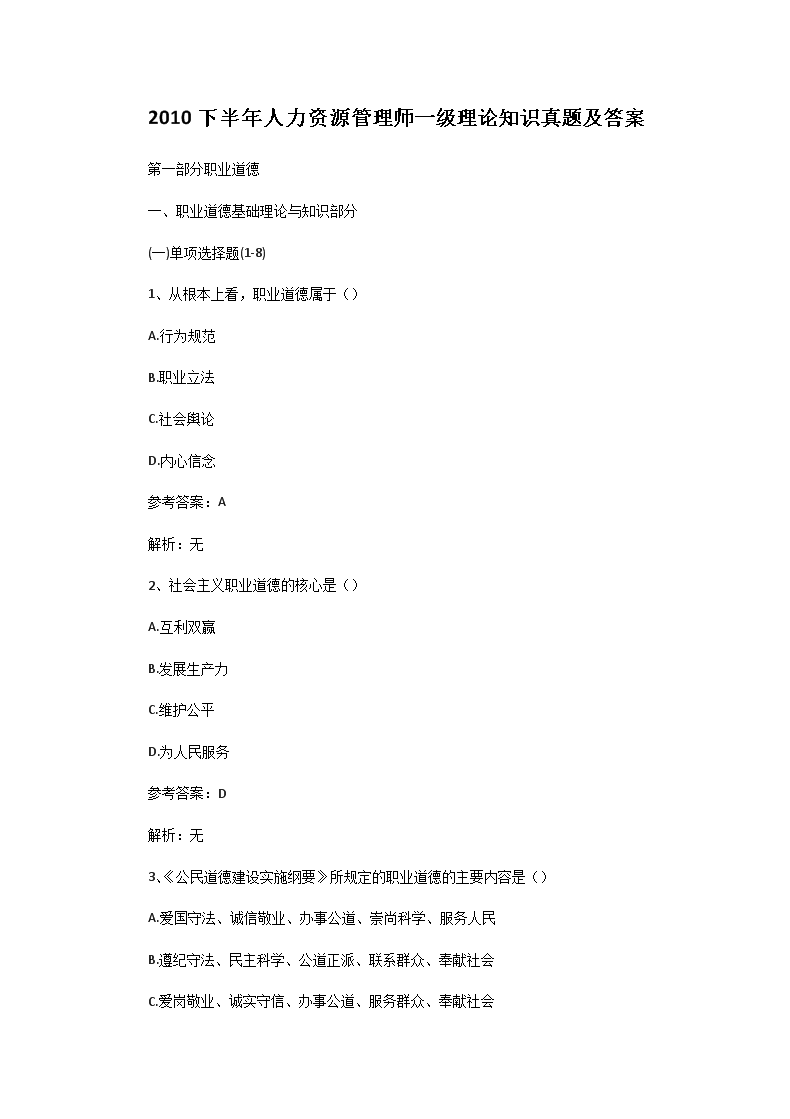 2010 下半年人力资源管理师一级理论知识真题及答案

第一部分职业道德

一、职业道德基础理论与知识部分

(一)单项选择题(1-8)

1、从根本上看，职业道德属于（）

A.行为规范

B.职业立法

C.社会舆论

D.内心信念

参考答案：A

解析：无

2、社会主义职业道德的核心是（）

A.互利双赢

B.发展生产力

C.维护公平

D.为人民服务

参考答案：D

解析：无

3、《公民道德建设实施纲要》所规定的职业道德的主要内容是（）

A.爱国守法、诚信敬业、办事公道、崇尚科学、服务人民

B.遵纪守法、民主科学、公道正派、联系群众、奉献社会

C.爱岗敬业、诚实守信、办事公道、服务群众、奉献社会